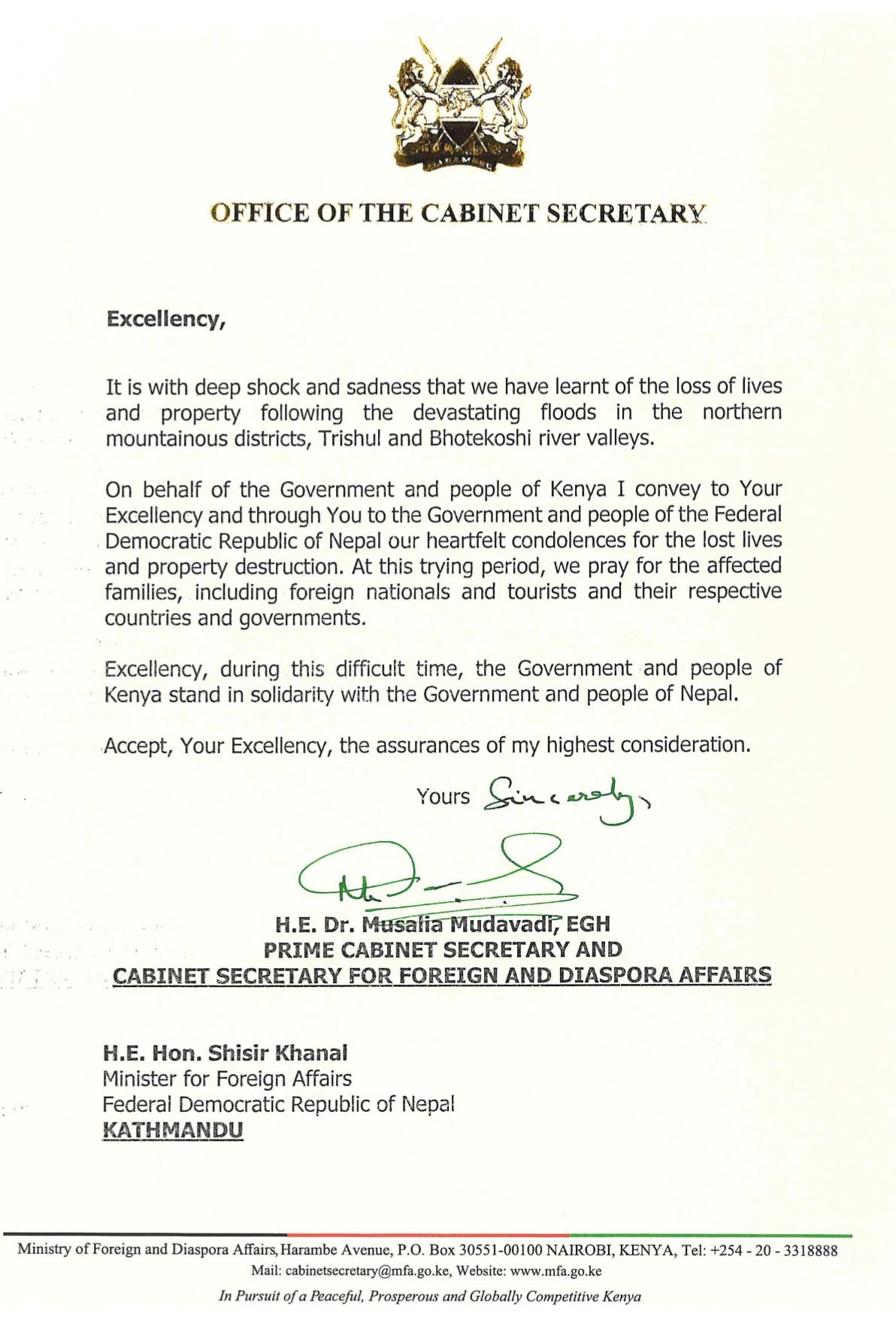 HARAMBEE

OFFICE OF THE CABINET SECRETARY

Excellency,

It is with deep shock and sadness that we have learnt of the loss of lives and property following the devastating floods in the northern mountainous districts, Trishul and Bhotekoshi river valleys.

On behalf of the Government and people of Kenya I convey to Your Excellency and through You to the Government and people of the Federal Democratic Republic of Nepal our heartfelt condolences for the lost lives and property destruction. At this trying period, we pray for the affected families, including foreign nationals and tourists and their respective countries and governments.

Excellency, during this difficult time, the Government and people of Kenya stand in solidarity with the Government and people of Nepal.

Accept, Your Excellency, the assurances of my highest consideration.

Yours Sincerely,

H.E. Dr. Musalia Mudavadi, EGH
PRIME CABINET SECRETARY AND
CABINET SECRETARY FOR FOREIGN AND DIASPORA AFFAIRS

H.E. Hon. Shisir Khanal
Minister for Foreign Affairs
Federal Democratic Republic of Nepal
KATHMANDU

Ministry of Foreign and Diaspora Affairs, Harambe Avenue, P.O. Box 30551-00100 NAIROBI, KENYA, Tel: +254 - 20 - 3318888
Mail: cabinetsecretary@mfa.go.ke, Website: www.mfa.go.ke
In Pursuit of a Peaceful, Prosperous and Globally Competitive Kenya